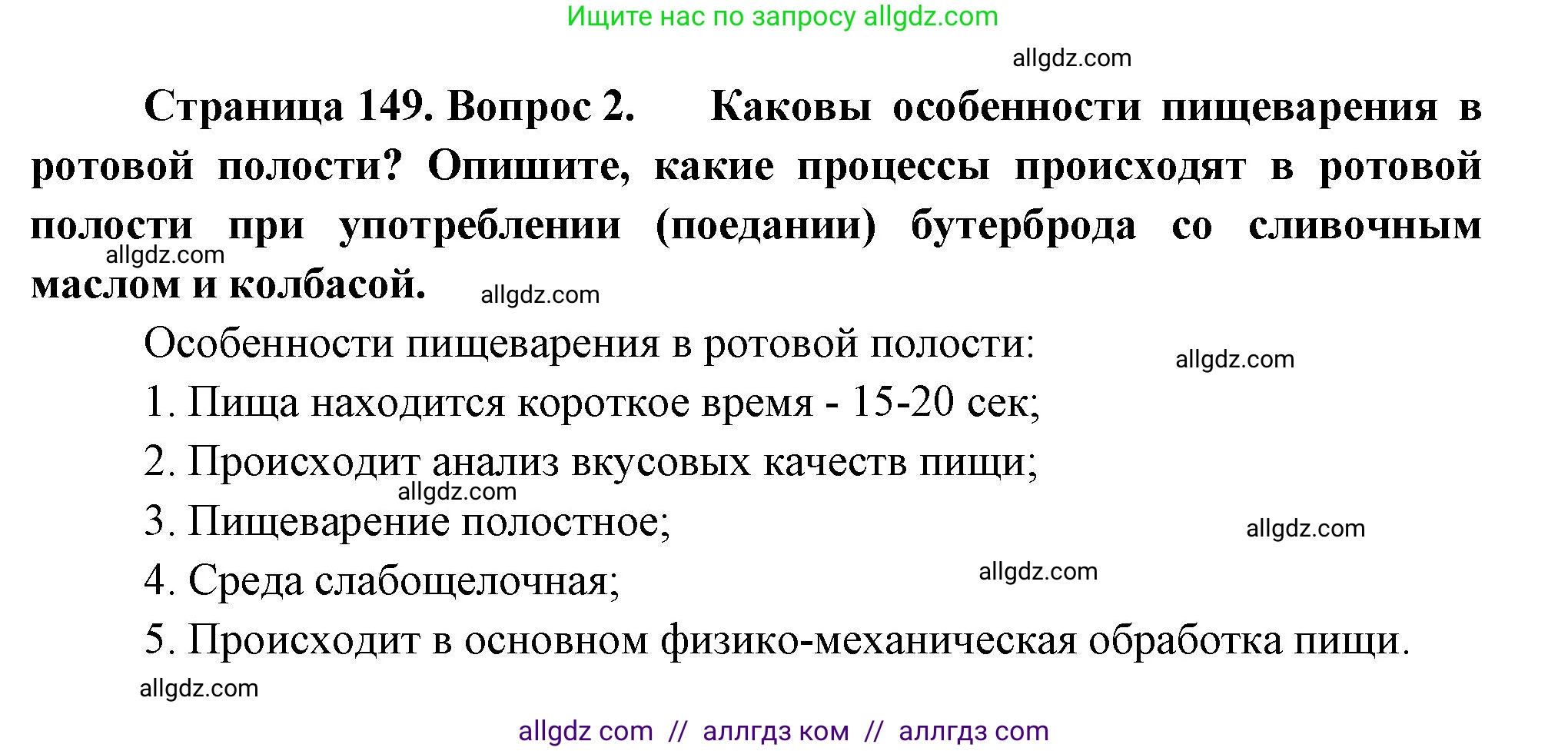 Ищите нас по запросу allgdz.com

allgdz.com

Страница 149. Вопрос 2. Каковы особенности пищеварения в ротовой полости? Опишите, какие процессы происходят в ротовой полости при употреблении (поедании) бутерброда со сливочным маслом и колбасой.

allgdz.com

allgdz.com

Особенности пищеварения в ротовой полости:

allgdz.com

1. Пища находится короткое время - 15-20 сек;

2. Происходит анализ вкусовых качеств пищи;

allgdz.com

3. Пищеварение полостное;

allgdz.com

4. Среда слабощелочная;

allgdz.com

5. Происходит в основном физико-механическая обработка пищи.

allgdz.com

allgdz com // аллгдз ком // аллгдз com